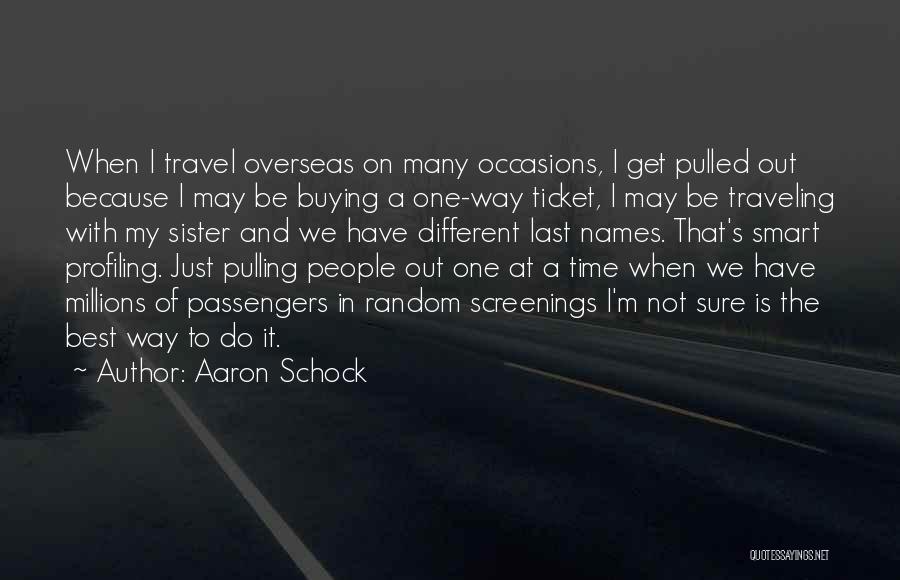 When I travel overseas on many occasions, I get pulled out because I may be buying a one-way ticket, I may be traveling with my sister and we have different last names. That's smart profiling. Just pulling people out one at a time when we have millions of passengers in random screenings I'm not sure is the best way to do it.

~ Author: Aaron Schock

QUOTESSAYINGS.NET